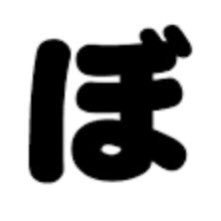 ぼ